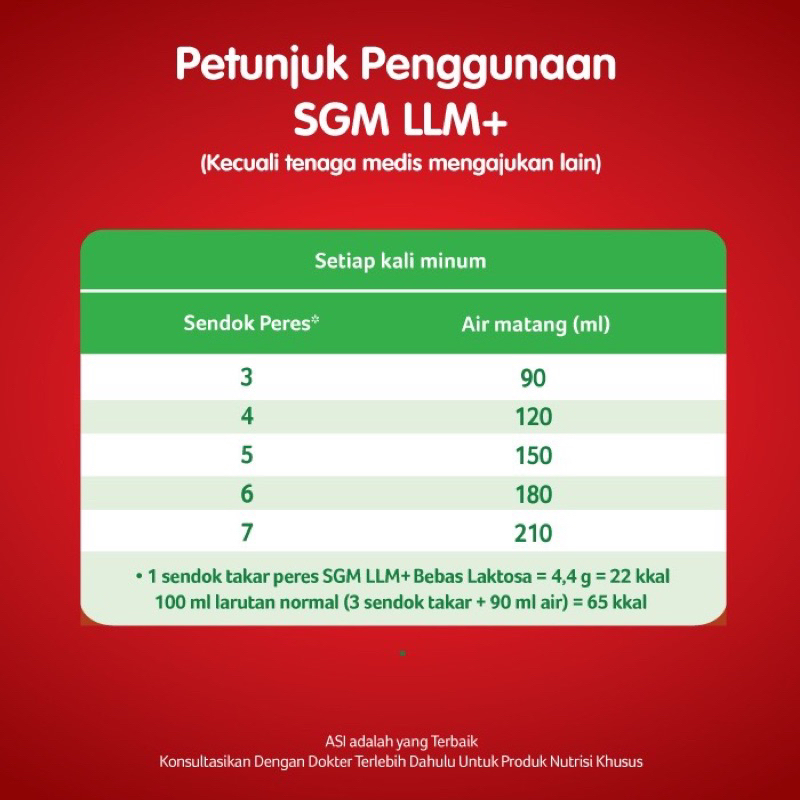 Petunjuk Penggunaan
SGM LLM+
(Kecuali tenaga medis mengajukan lain)

Setiap kali minum

| Sendok Peres* | Air matang (ml) |
|---|---|
| 3 | 90 |
| 4 | 120 |
| 5 | 150 |
| 6 | 180 |
| 7 | 210 |

• 1 sendok takar peres SGM LLM+ Bebas Laktosa = 4,4 g = 22 kkal
100 ml larutan normal (3 sendok takar + 90 ml air) = 65 kkal

ASI adalah yang Terbaik
Konsultasikan Dengan Dokter Terlebih Dahulu Untuk Produk Nutrisi Khusus